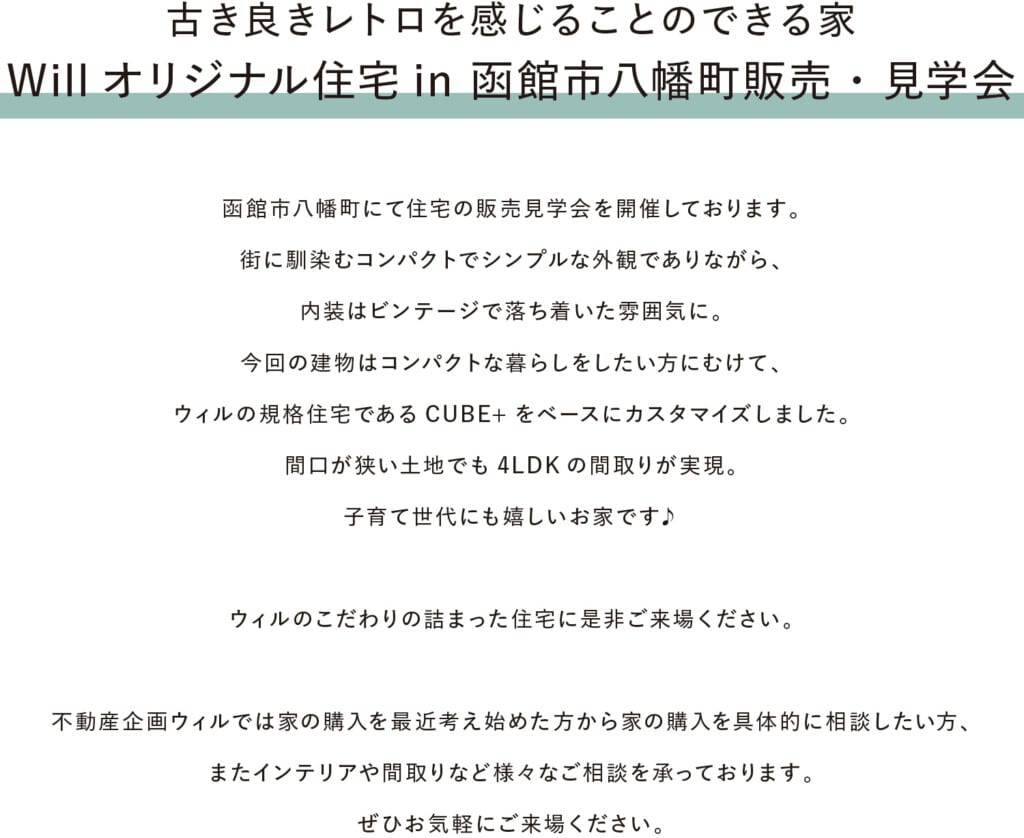 古き良きレトロを感じることのできる家
Will オリジナル住宅 in 函館市八幡町販売・見学会

函館市八幡町にて住宅の販売見学会を開催しております。
街に馴染むコンパクトでシンプルな外観でありながら、
内装はビンテージで落ち着いた雰囲気に。
今回の建物はコンパクトな暮らしをしたい方にむけて、
ウィルの規格住宅である CUBE+ をベースにカスタマイズしました。
間口が狭い土地でも 4LDK の間取りが実現。
子育て世代にも嬉しいお家です♪

ウィルのこだわりの詰まった住宅に是非ご来場ください。

不動産企画ウィルでは家の購入を最近考え始めた方から家の購入を具体的に相談したい方、
またインテリアや間取りなど様々なご相談を承っております。
ぜひお気軽にご来場ください。